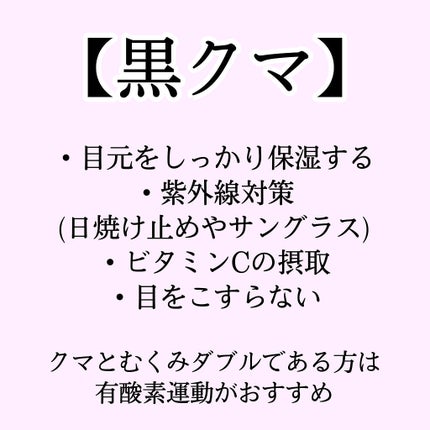 【黒クマ】

・目元をしっかり保湿する
・紫外線対策
(日焼け止めやサングラス)
・ビタミンCの摂取
・目をこすらない

クマとむくみダブルである方は
有酸素運動がおすすめ